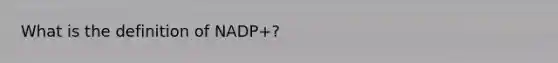 What is the definition of NADP+?